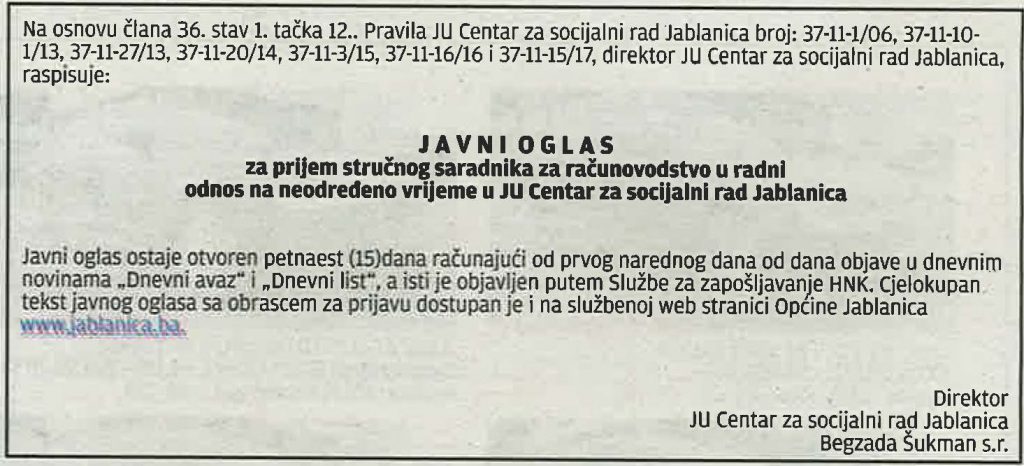 Na osnovu člana 36. stav 1. tačka 12.. Pravila JU Centar za socijalni rad Jablanica broj: 37-11-1/06, 37-11-10-1/13, 37-11-27/13, 37-11-20/14, 37-11-3/15, 37-11-16/16 i 37-11-15/17, direktor JU Centar za socijalni rad Jablanica, raspisuje:

JAVNI OGLAS
za prijem stručnog saradnika za računovodstvo u radni odnos na neodređeno vrijeme u JU Centar za socijalni rad Jablanica

Javni oglas ostaje otvoren petnaest (15)dana računajući od prvog narednog dana od dana objave u dnevnim novinama „Dnevni avaz" i „Dnevni list", a isti je objavljen putem Službe za zapošljavanje HNK. Cjelokupan tekst javnog oglasa sa obrascem za prijavu dostupan je i na službenoj web stranici Općine Jablanica www.jablanica.ba.

Direktor
JU Centar za socijalni rad Jablanica
Begzada Šukman s.r.